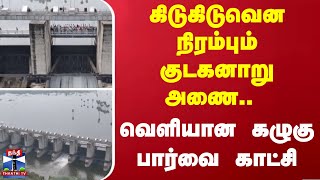 கிடுகிடுவென நிரம்பும் குடகனாறு அணை..

வெளியான கழுகு பார்வை காட்சி

தந்தி THANTHI TV